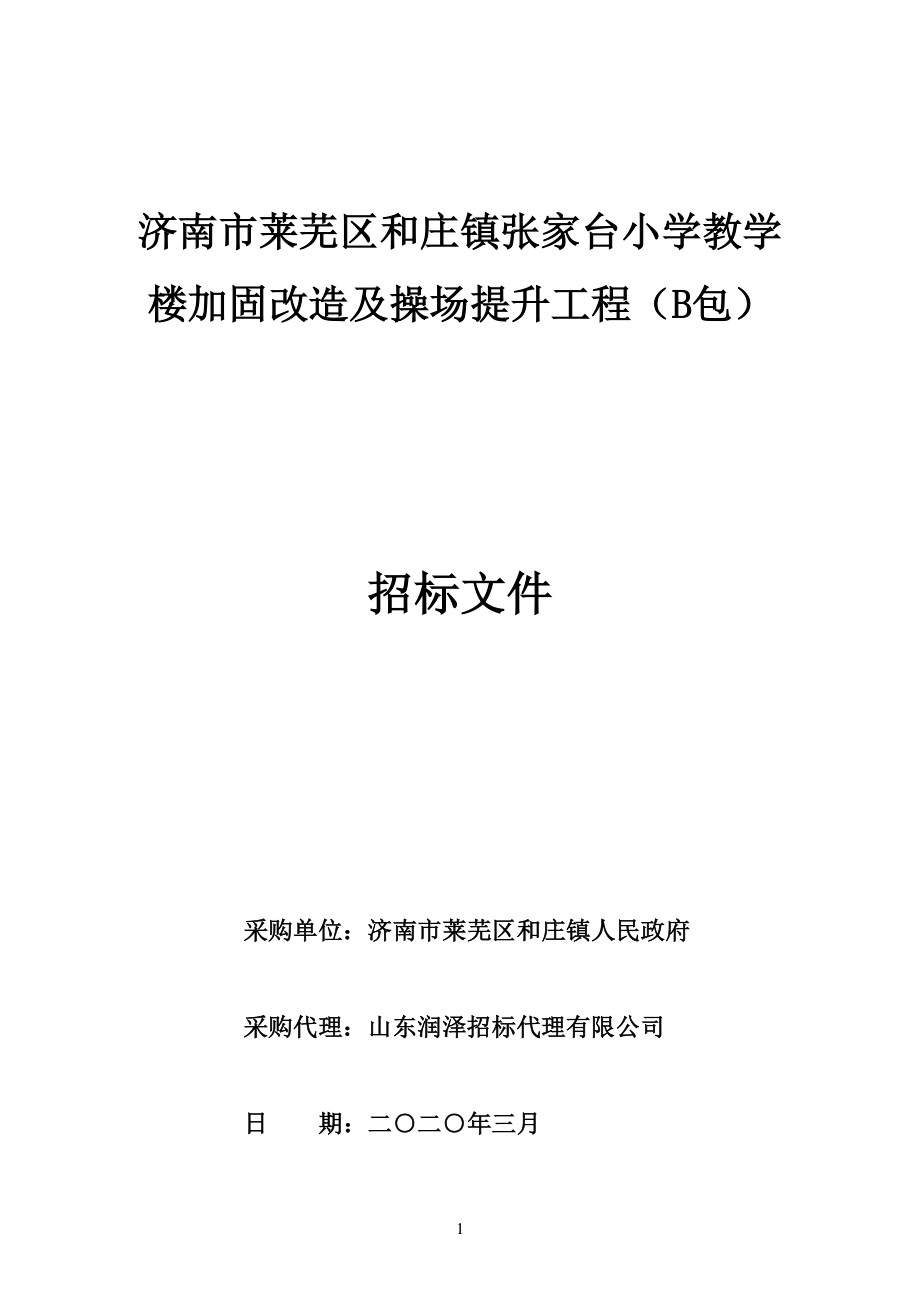 济南市莱芜区和庄镇张家台小学教学楼加固改造及操场提升工程（B包）

招标文件

采购单位：济南市莱芜区和庄镇人民政府

采购代理：山东润泽招标代理有限公司

日　　期：二〇二〇年三月

1